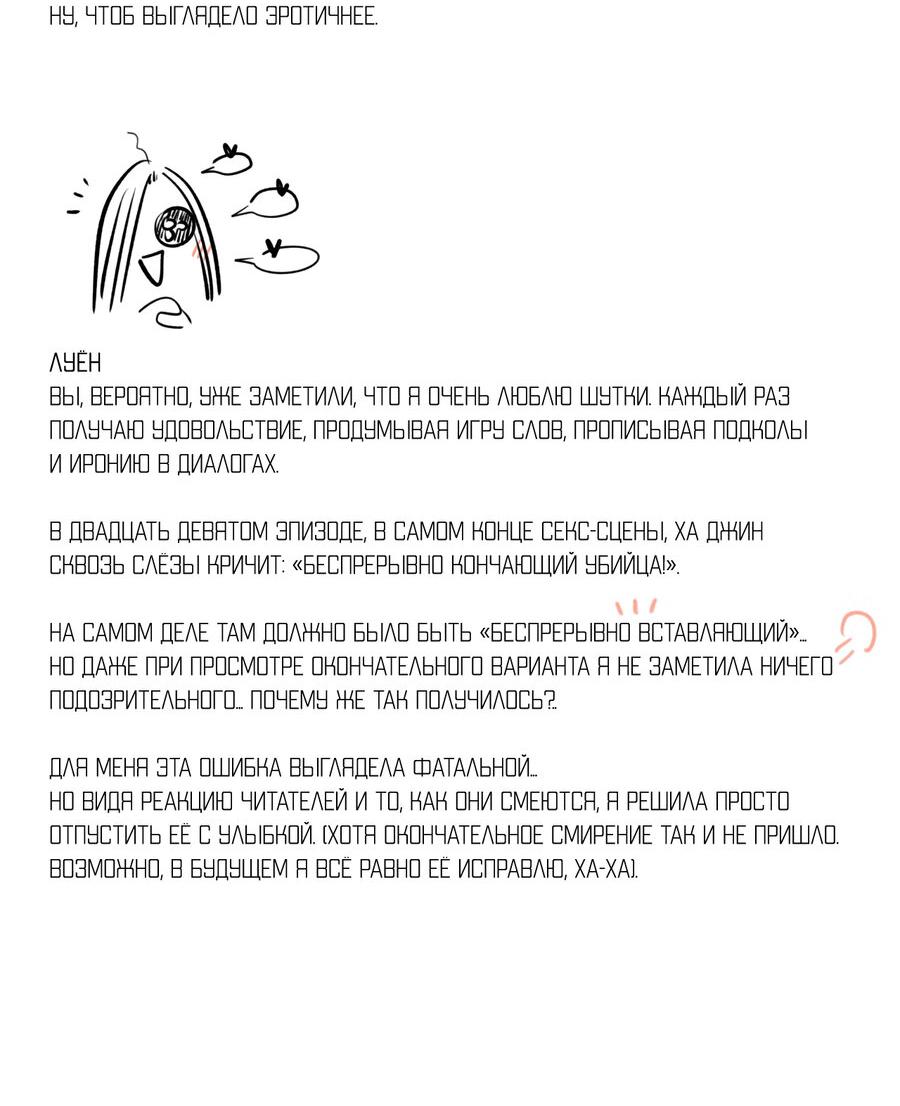 НУ, ЧТОБ ВЫГЛЯДЕЛО ЭРОТИЧНЕЕ.

ЛУЁН
ВЫ, ВЕРОЯТНО, УЖЕ ЗАМЕТИЛИ, ЧТО Я ОЧЕНЬ ЛЮБЛЮ ШУТКИ. КАЖДЫЙ РАЗ ПОЛУЧАЮ УДОВОЛЬСТВИЕ, ПРОДУМЫВАЯ ИГРУ СЛОВ, ПРОПИСЫВАЯ ПОДКОЛЫ И ИРОНИЮ В ДИАЛОГАХ.

В ДВАДЦАТЬ ДЕВЯТОМ ЭПИЗОДЕ, В САМОМ КОНЦЕ СЕКС-СЦЕНЫ, ХА ДЖИН СКВОЗЬ СЛЁЗЫ КРИЧИТ: «БЕСПРЕРЫВНО КОНЧАЮЩИЙ УБИЙЦА!».

НА САМОМ ДЕЛЕ ТАМ ДОЛЖНО БЫЛО БЫТЬ «БЕСПРЕРЫВНО ВСТАВЛЯЮЩИЙ»... НО ДАЖЕ ПРИ ПРОСМОТРЕ ОКОНЧАТЕЛЬНОГО ВАРИАНТА Я НЕ ЗАМЕТИЛА НИЧЕГО ПОДОЗРИТЕЛЬНОГО... ПОЧЕМУ ЖЕ ТАК ПОЛУЧИЛОСЬ?..

ДЛЯ МЕНЯ ЭТА ОШИБКА ВЫГЛЯДЕЛА ФАТАЛЬНОЙ...
НО ВИДЯ РЕАКЦИЮ ЧИТАТЕЛЕЙ И ТО, КАК ОНИ СМЕЮТСЯ, Я РЕШИЛА ПРОСТО ОТПУСТИТЬ ЕЁ С УЛЫБКОЙ. (ХОТЯ ОКОНЧАТЕЛЬНОЕ СМИРЕНИЕ ТАК И НЕ ПРИШЛО. ВОЗМОЖНО, В БУДУЩЕМ Я ВСЁ РАВНО ЕЁ ИСПРАВЛЮ, ХА-ХА).